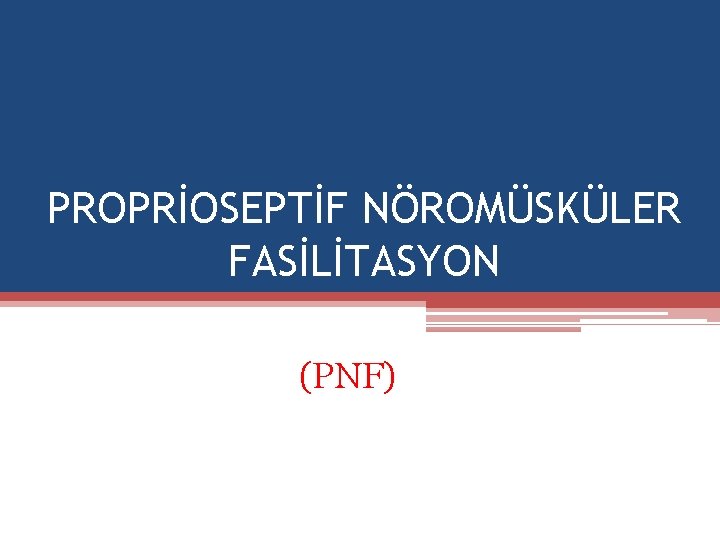 PROPRİOSEPTİF NÖROMÜSKÜLER FASİLİTASYON

(PNF)